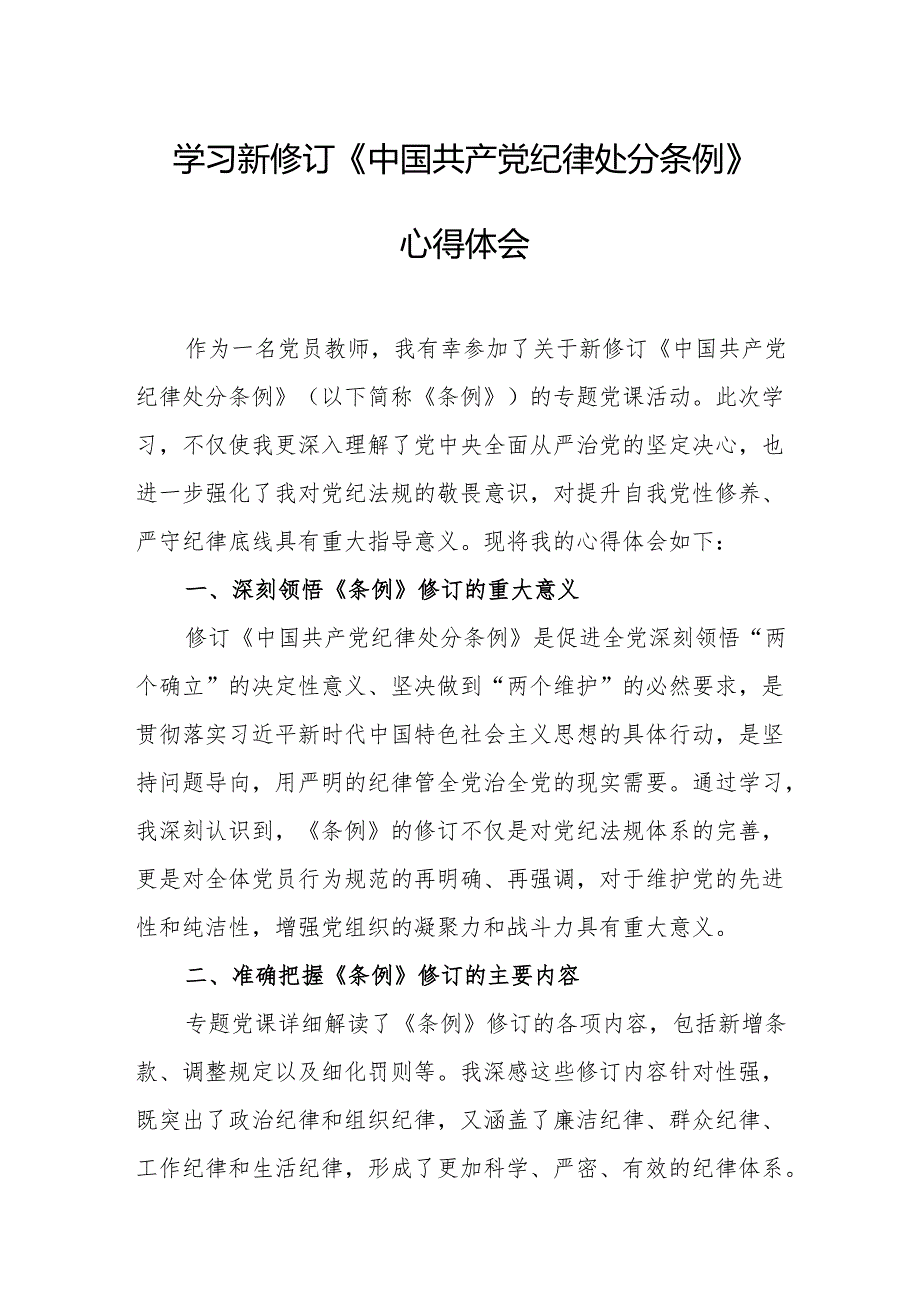 学习新修订《中国共产党纪律处分条例》

心得体会

作为一名党员教师，我有幸参加了关于新修订《中国共产党纪律处分条例》（以下简称《条例》）的专题党课活动。此次学习，不仅使我更深入理解了党中央全面从严治党的坚定决心，也进一步强化了我对党纪法规的敬畏意识，对提升自我党性修养、严守纪律底线具有重大指导意义。现将我的心得体会如下：

一、深刻领悟《条例》修订的重大意义

修订《中国共产党纪律处分条例》是促进全党深刻领悟“两个确立”的决定性意义、坚决做到“两个维护”的必然要求，是贯彻落实习近平新时代中国特色社会主义思想的具体行动，是坚持问题导向，用严明的纪律管全党治全党的现实需要。通过学习，我深刻认识到，《条例》的修订不仅是对党纪法规体系的完善，更是对全体党员行为规范的再明确、再强调，对于维护党的先进性和纯洁性，增强党组织的凝聚力和战斗力具有重大意义。

二、准确把握《条例》修订的主要内容

专题党课详细解读了《条例》修订的各项内容，包括新增条款、调整规定以及细化罚则等。我深感这些修订内容针对性强，既突出了政治纪律和组织纪律，又涵盖了廉洁纪律、群众纪律、工作纪律和生活纪律，形成了更加科学、严密、有效的纪律体系。